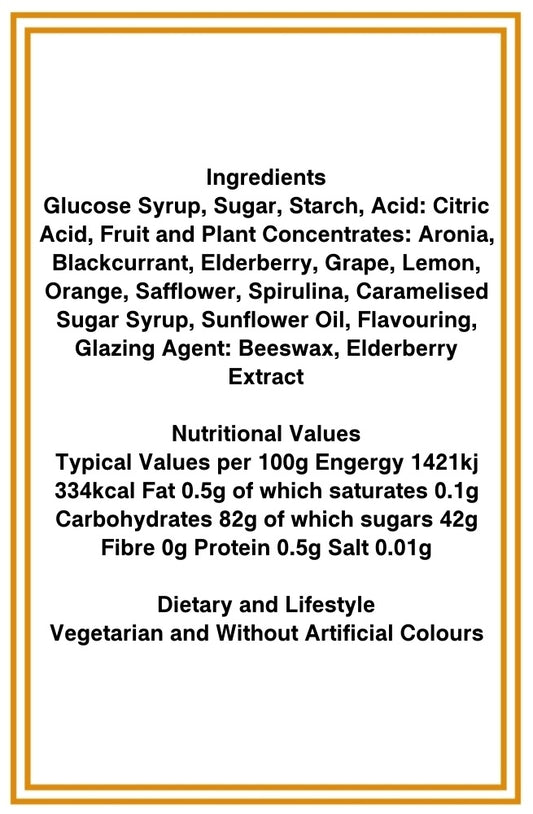 Ingredients
Glucose Syrup, Sugar, Starch, Acid: Citric Acid, Fruit and Plant Concentrates: Aronia, Blackcurrant, Elderberry, Grape, Lemon, Orange, Safflower, Spirulina, Caramelised Sugar Syrup, Sunflower Oil, Flavouring, Glazing Agent: Beeswax, Elderberry Extract

Nutritional Values
Typical Values per 100g Engergy 1421kj 334kcal Fat 0.5g of which saturates 0.1g Carbohydrates 82g of which sugars 42g Fibre 0g Protein 0.5g Salt 0.01g

Dietary and Lifestyle
Vegetarian and Without Artificial Colours